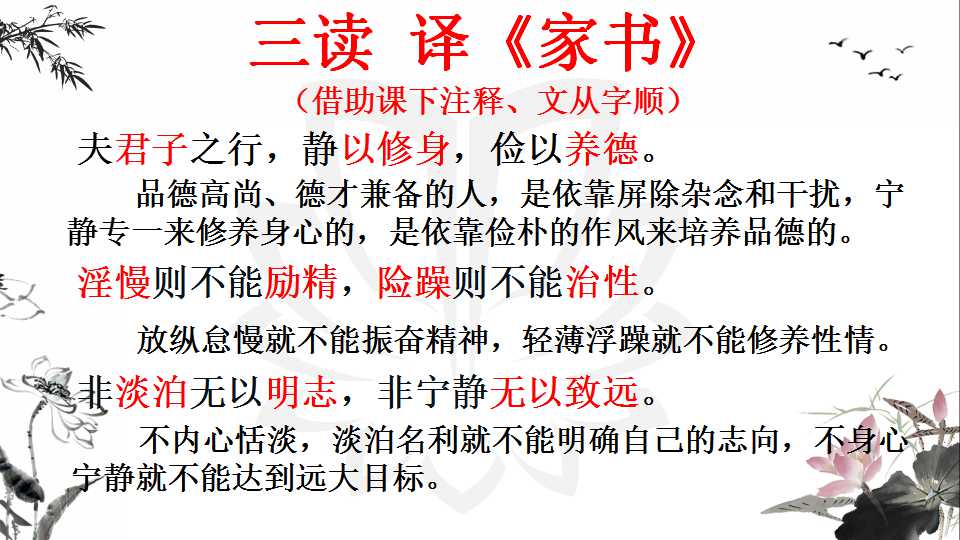 三读 译《家书》

（借助课下注释、文从字顺）

夫君子之行，静以修身，俭以养德。

品德高尚、德才兼备的人，是依靠屏除杂念和干扰，宁静专一来修养身心的，是依靠俭朴的作风来培养品德的。

淫慢则不能励精，险躁则不能治性。

放纵怠慢就不能振奋精神，轻薄浮躁就不能修养性情。

非淡泊无以明志，非宁静无以致远。

不内心恬淡，淡泊名利就不能明确自己的志向，不身心宁静就不能达到远大目标。